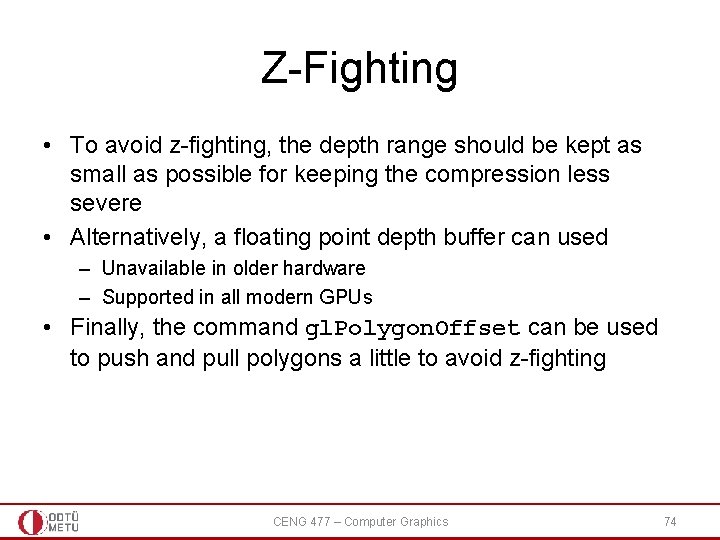 Z-Fighting

• To avoid z-fighting, the depth range should be kept as small as possible for keeping the compression less severe

• Alternatively, a floating point depth buffer can used
– Unavailable in older hardware
– Supported in all modern GPUs

• Finally, the command glPolygonOffset can be used to push and pull polygons a little to avoid z-fighting

ODTÜ METU

CENG 477 – Computer Graphics

74